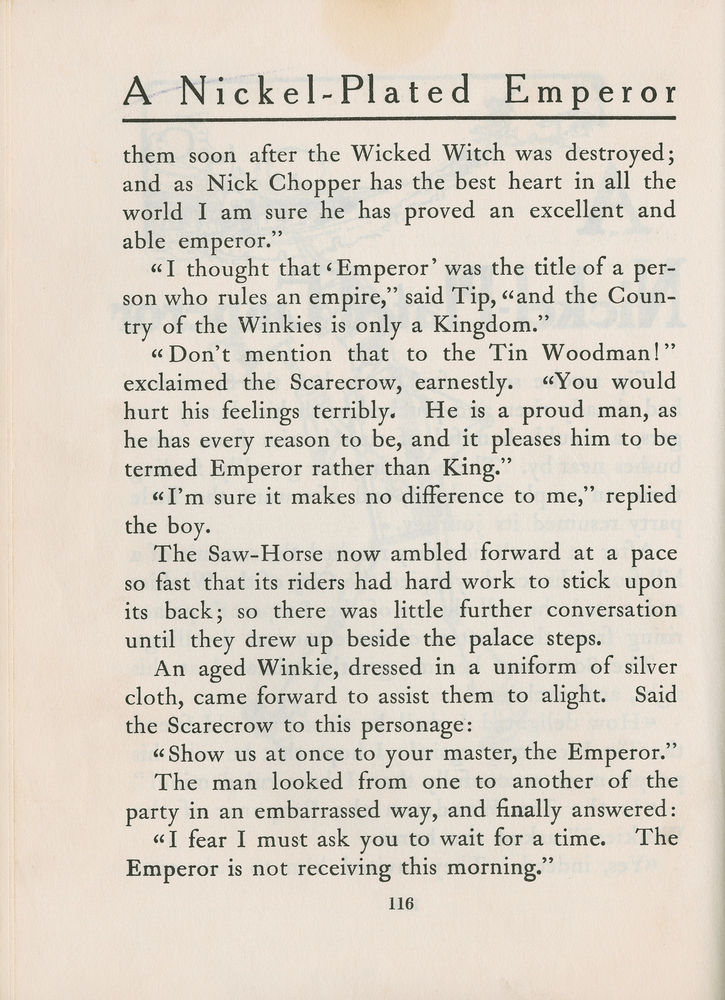 A Nickel-Plated Emperor

them soon after the Wicked Witch was destroyed; and as Nick Chopper has the best heart in all the world I am sure he has proved an excellent and able emperor."

"I thought that 'Emperor' was the title of a person who rules an empire," said Tip, "and the Country of the Winkies is only a Kingdom."

"Don't mention that to the Tin Woodman!" exclaimed the Scarecrow, earnestly. "You would hurt his feelings terribly. He is a proud man, as he has every reason to be, and it pleases him to be termed Emperor rather than King."

"I'm sure it makes no difference to me," replied the boy.

The Saw-Horse now ambled forward at a pace so fast that its riders had hard work to stick upon its back; so there was little further conversation until they drew up beside the palace steps.

An aged Winkie, dressed in a uniform of silver cloth, came forward to assist them to alight. Said the Scarecrow to this personage:

"Show us at once to your master, the Emperor."

The man looked from one to another of the party in an embarrassed way, and finally answered:

"I fear I must ask you to wait for a time. The Emperor is not receiving this morning."

116